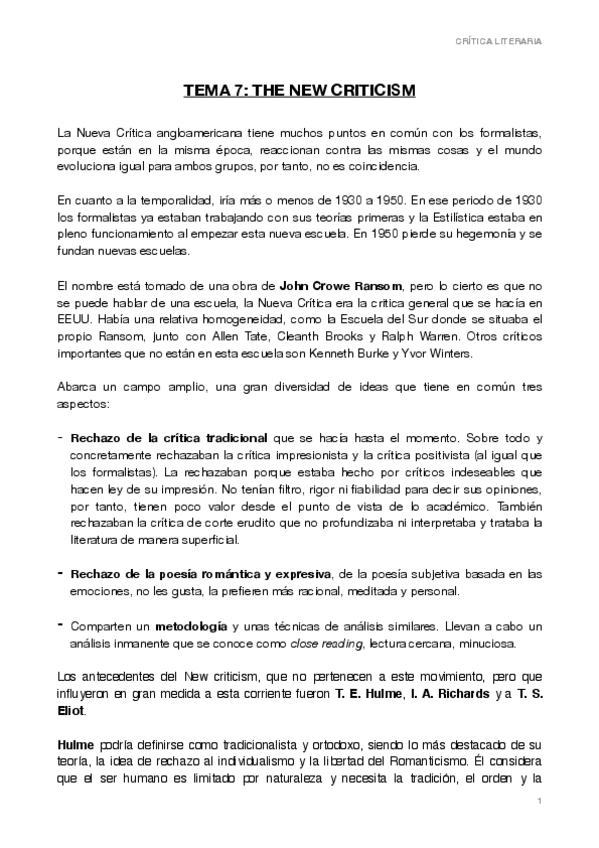 CRÍTICA LITERARIA

TEMA 7: THE NEW CRITICISM

La Nueva Crítica angloamericana tiene muchos puntos en común con los formalistas, porque están en la misma época, reaccionan contra las mismas cosas y el mundo evoluciona igual para ambos grupos, por tanto, no es coincidencia.

En cuanto a la temporalidad, iría más o menos de 1930 a 1950. En ese periodo de 1930 los formalistas ya estaban trabajando con sus teorías primeras y la Estilística estaba en pleno funcionamiento al empezar esta nueva escuela. En 1950 pierde su hegemonía y se fundan nuevas escuelas.

El nombre está tomado de una obra de John Crowe Ransom, pero lo cierto es que no se puede hablar de una escuela, la Nueva Crítica era la crítica general que se hacía en EEUU. Había una relativa homogeneidad, como la Escuela del Sur donde se situaba el propio Ransom, junto con Allen Tate, Cleanth Brooks y Ralph Warren. Otros críticos importantes que no están en esta escuela son Kenneth Burke y Yvor Winters.

Abarca un campo amplio, una gran diversidad de ideas que tiene en común tres aspectos:

- Rechazo de la crítica tradicional que se hacía hasta el momento. Sobre todo y concretamente rechazaban la crítica impresionista y la crítica positivista (al igual que los formalistas). La rechazaban porque estaba hecho por críticos indeseables que hacen ley de su impresión. No tenían filtro, rigor ni fiabilidad para decir sus opiniones, por tanto, tienen poco valor desde el punto de vista de lo académico. También rechazaban la crítica de corte erudito que no profundizaba ni interpretaba y trataba la literatura de manera superficial.

- Rechazo de la poesía romántica y expresiva, de la poesía subjetiva basada en las emociones, no les gusta, la prefieren más racional, meditada y personal.

- Comparten un metodología y unas técnicas de análisis similares. Llevan a cabo un análisis inmanente que se conoce como close reading, lectura cercana, minuciosa.

Los antecedentes del New criticism, que no pertenecen a este movimiento, pero que influyeron en gran medida a esta corriente fueron T. E. Hulme, I. A. Richards y a T. S. Eliot.

Hulme podría definirse como tradicionalista y ortodoxo, siendo lo más destacado de su teoría, la idea de rechazo al individualismo y la libertad del Romanticismo. Él considera que el ser humano es limitado por naturaleza y necesita la tradición, el orden y la

1